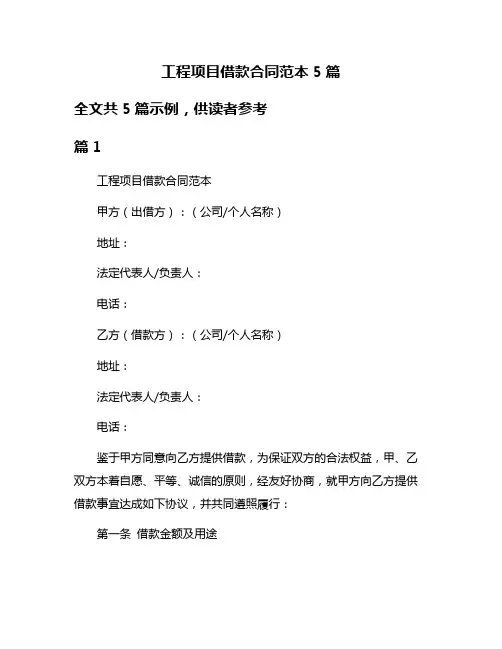 工程项目借款合同范本 5 篇

全文共 5 篇示例，供读者参考

篇 1

工程项目借款合同范本

甲方（出借方）：（公司/个人名称）

地址：

法定代表人/负责人：

电话：

乙方（借款方）：（公司/个人名称）

地址：

法定代表人/负责人：

电话：

鉴于甲方同意向乙方提供借款，为保证双方的合法权益，甲、乙双方本着自愿、平等、诚信的原则，经友好协商，就甲方向乙方提供借款事宜达成如下协议，并共同遵照履行：

第一条 借款金额及用途